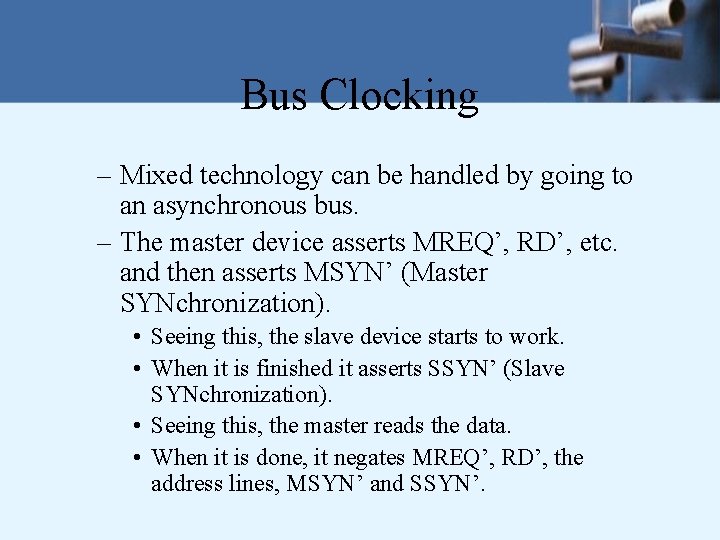 Bus Clocking

– Mixed technology can be handled by going to an asynchronous bus.

– The master device asserts MREQ’, RD’, etc. and then asserts MSYN’ (Master SYNchronization).

• Seeing this, the slave device starts to work.

• When it is finished it asserts SSYN’ (Slave SYNchronization).

• Seeing this, the master reads the data.

• When it is done, it negates MREQ’, RD’, the address lines, MSYN’ and SSYN’.